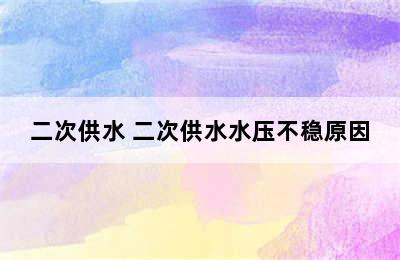 二次供水 二次供水水压不稳原因